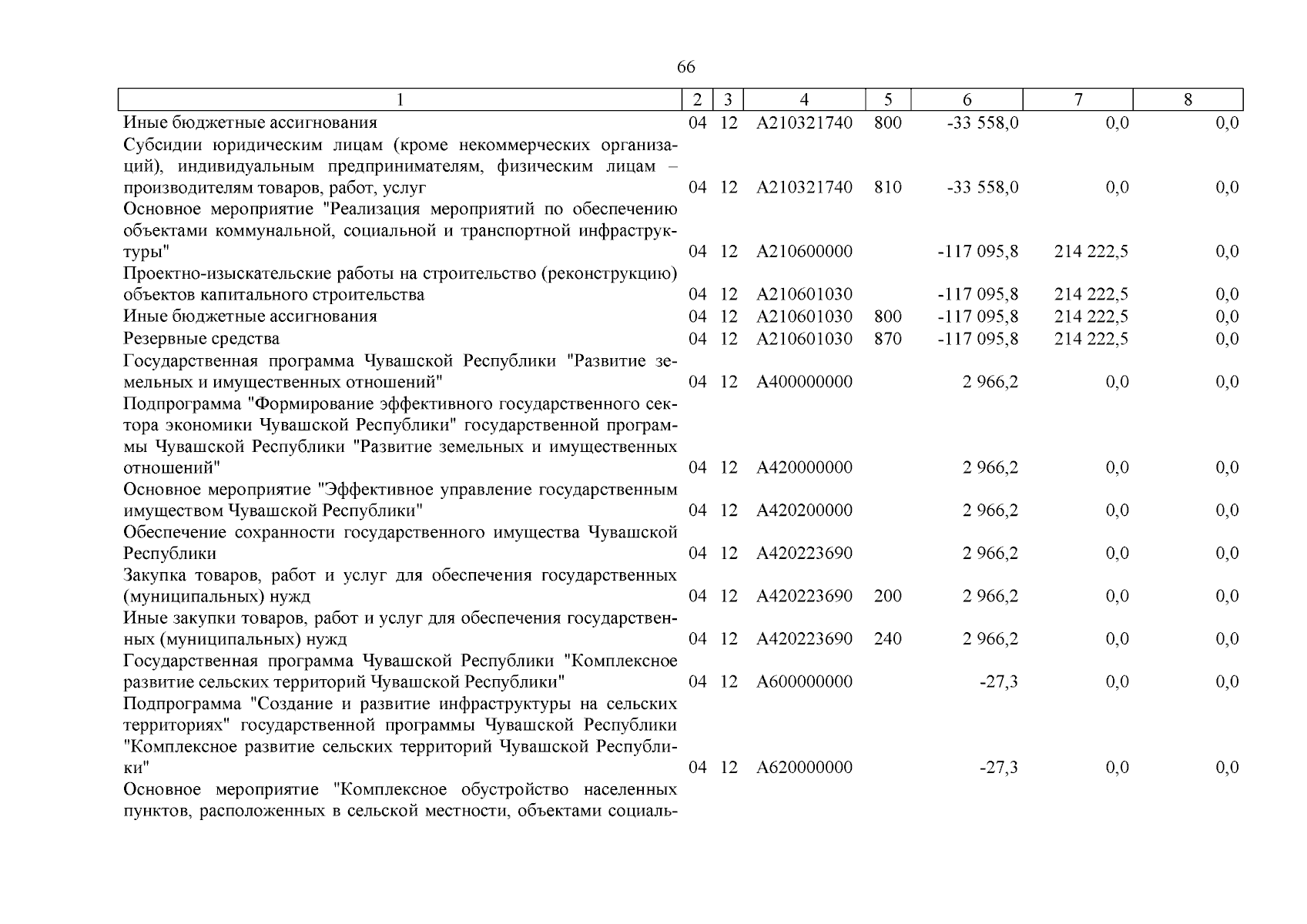 66

| 1 | 2 | 3 | 4 | 5 | 6 | 7 | 8 |
|---|---|---|---|---|---|---|---|
| Иные бюджетные ассигнования | 04 | 12 | А210321740 | 800 | -33 558,0 | 0,0 | 0,0 |
| Субсидии юридическим лицам (кроме некоммерческих организаций), индивидуальным предпринимателям, физическим лицам – производителям товаров, работ, услуг | 04 | 12 | А210321740 | 810 | -33 558,0 | 0,0 | 0,0 |
| Основное мероприятие "Реализация мероприятий по обеспечению объектами коммунальной, социальной и транспортной инфраструктуры" | 04 | 12 | А210600000 | | -117 095,8 | 214 222,5 | 0,0 |
| Проектно-изыскательские работы на строительство (реконструкцию) объектов капитального строительства | 04 | 12 | А210601030 | | -117 095,8 | 214 222,5 | 0,0 |
| Иные бюджетные ассигнования | 04 | 12 | А210601030 | 800 | -117 095,8 | 214 222,5 | 0,0 |
| Резервные средства | 04 | 12 | А210601030 | 870 | -117 095,8 | 214 222,5 | 0,0 |
| Государственная программа Чувашской Республики "Развитие земельных и имущественных отношений" | 04 | 12 | А400000000 | | 2 966,2 | 0,0 | 0,0 |
| Подпрограмма "Формирование эффективного государственного сектора экономики Чувашской Республики" государственной программы Чувашской Республики "Развитие земельных и имущественных отношений" | 04 | 12 | А420000000 | | 2 966,2 | 0,0 | 0,0 |
| Основное мероприятие "Эффективное управление государственным имуществом Чувашской Республики" | 04 | 12 | А420200000 | | 2 966,2 | 0,0 | 0,0 |
| Обеспечение сохранности государственного имущества Чувашской Республики | 04 | 12 | А420223690 | | 2 966,2 | 0,0 | 0,0 |
| Закупка товаров, работ и услуг для обеспечения государственных (муниципальных) нужд | 04 | 12 | А420223690 | 200 | 2 966,2 | 0,0 | 0,0 |
| Иные закупки товаров, работ и услуг для обеспечения государственных (муниципальных) нужд | 04 | 12 | А420223690 | 240 | 2 966,2 | 0,0 | 0,0 |
| Государственная программа Чувашской Республики "Комплексное развитие сельских территорий Чувашской Республики" | 04 | 12 | А600000000 | | -27,3 | 0,0 | 0,0 |
| Подпрограмма "Создание и развитие инфраструктуры на сельских территориях" государственной программы Чувашской Республики "Комплексное развитие сельских территорий Чувашской Республики" | 04 | 12 | А620000000 | | -27,3 | 0,0 | 0,0 |
| Основное мероприятие "Комплексное обустройство населенных пунктов, расположенных в сельской местности, объектами социаль- | | | | | | | |